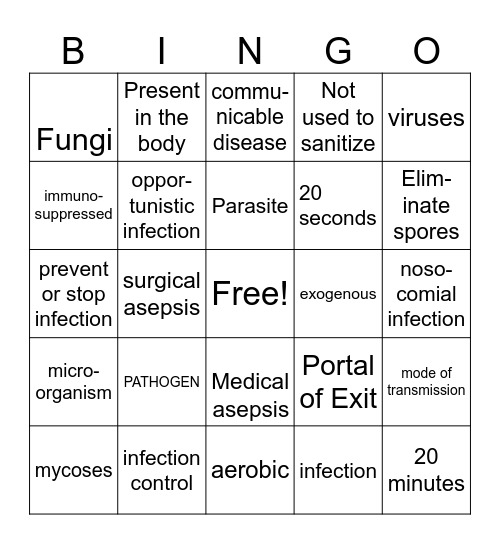 | B | I | N | G | O |
|---|---|---|---|---|
| Fungi | Present in the body | communicable disease | Not used to sanitize | viruses |
| immunosuppressed | opportunistic infection | Parasite | 20 seconds | Eliminate spores |
| prevent or stop infection | surgical asepsis | Free! | exogenous | nosocomial infection |
| microorganism | PATHOGEN | Medical asepsis | Portal of Exit | mode of transmission |
| mycoses | infection control | aerobic | infection | 20 minutes |